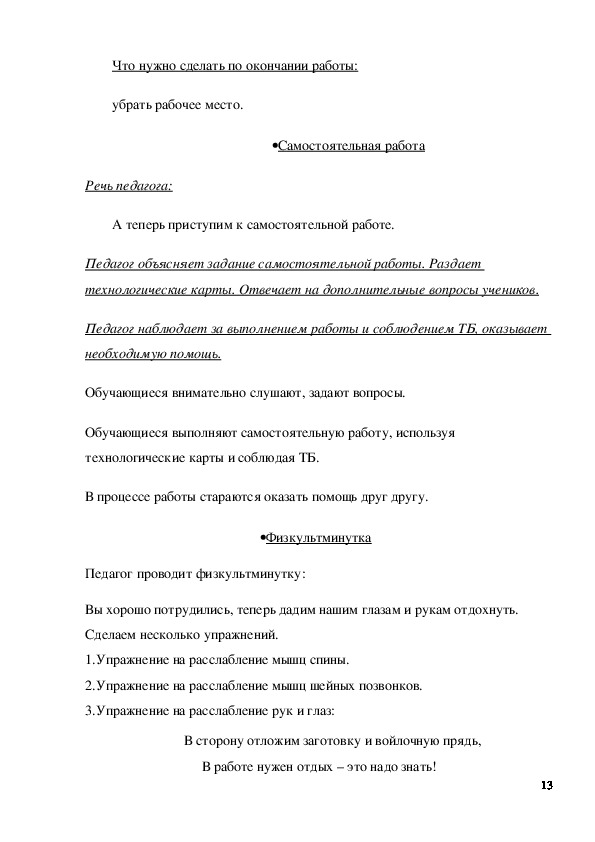 Что нужно сделать по окончании работы:

убрать рабочее место.

•Самостоятельная работа

Речь педагога:

А теперь приступим к самостоятельной работе.

Педагог объясняет задание самостоятельной работы. Раздает технологические карты. Отвечает на дополнительные вопросы учеников.

Педагог наблюдает за выполнением работы и соблюдением ТБ, оказывает необходимую помощь.

Обучающиеся внимательно слушают, задают вопросы.

Обучающиеся выполняют самостоятельную работу, используя технологические карты и соблюдая ТБ.

В процессе работы стараются оказать помощь друг другу.

•Физкультминутка

Педагог проводит физкультминутку:

Вы хорошо потрудились, теперь дадим нашим глазам и рукам отдохнуть. Сделаем несколько упражнений.
1.Упражнение на расслабление мышц спины.
2.Упражнение на расслабление мышц шейных позвонков.
3.Упражнение на расслабление рук и глаз:

В сторону отложим заготовку и войлочную прядь,
В работе нужен отдых – это надо знать!

13